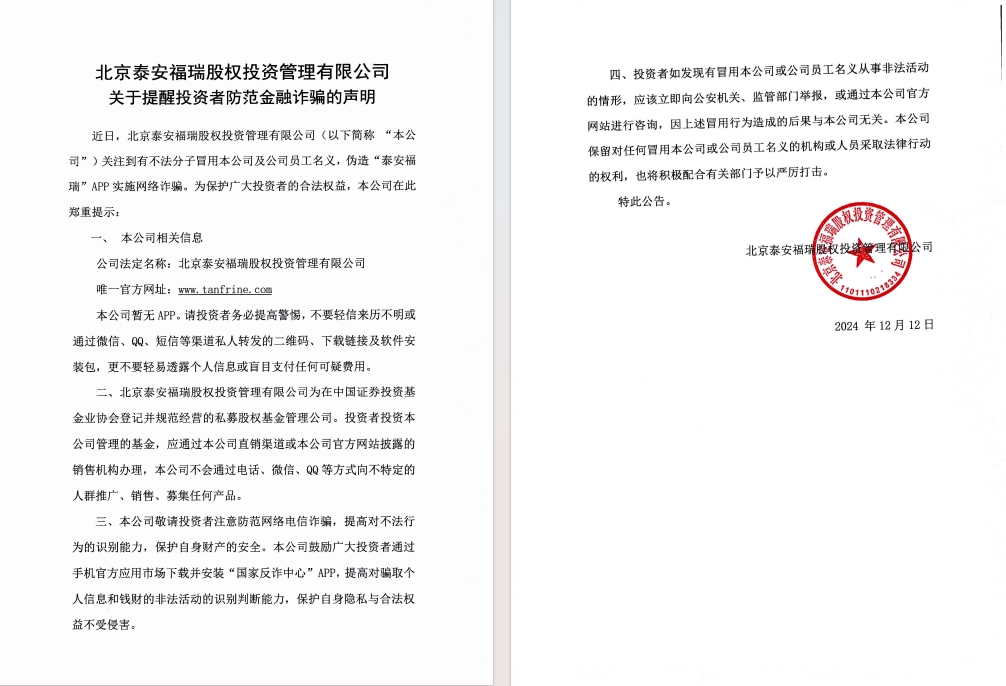 北京泰安福瑞股权投资管理有限公司
关于提醒投资者防范金融诈骗的声明

近日，北京泰安福瑞股权投资管理有限公司（以下简称 “本公司”）关注到有不法分子冒用本公司及公司员工名义，伪造“泰安福瑞”APP 实施网络诈骗。为保护广大投资者的合法权益，本公司在此郑重提示：

一、 本公司相关信息

公司法定名称：北京泰安福瑞股权投资管理有限公司

唯一官方网址：www.tanfrine.com

本公司暂无 APP。请投资者务必提高警惕，不要轻信来历不明或通过微信、QQ、短信等渠道私人转发的二维码、下载链接及软件安装包，更不要轻易透露个人信息或盲目支付任何可疑费用。

二、北京泰安福瑞股权投资管理有限公司为在中国证券投资基金业协会登记并规范经营的私募股权基金管理公司。投资者投资本公司管理的基金，应通过本公司直销渠道或本公司官方网站披露的销售机构办理，本公司不会通过电话、微信、QQ 等方式向不特定的人群推广、销售、募集任何产品。

三、本公司敬请投资者注意防范网络电信诈骗，提高对不法行为的识别能力，保护自身财产的安全。本公司鼓励广大投资者通过手机官方应用市场下载并安装“国家反诈中心”APP，提高对骗取个人信息和钱财的非法活动的识别判断能力，保护自身隐私与合法权益不受侵害。

四、投资者如发现有冒用本公司或公司员工名义从事非法活动的情形，应该立即向公安机关、监管部门举报，或通过本公司官方网站进行咨询，因上述冒用行为造成的后果与本公司无关。本公司保留对任何冒用本公司或公司员工名义的机构或人员采取法律行动的权利，也将积极配合有关部门予以严厉打击。

特此公告。

北京泰安福瑞股权投资管理有限公司

北京泰安福瑞股权投资管理有限公司
1101110218334

2024 年 12 月 12 日